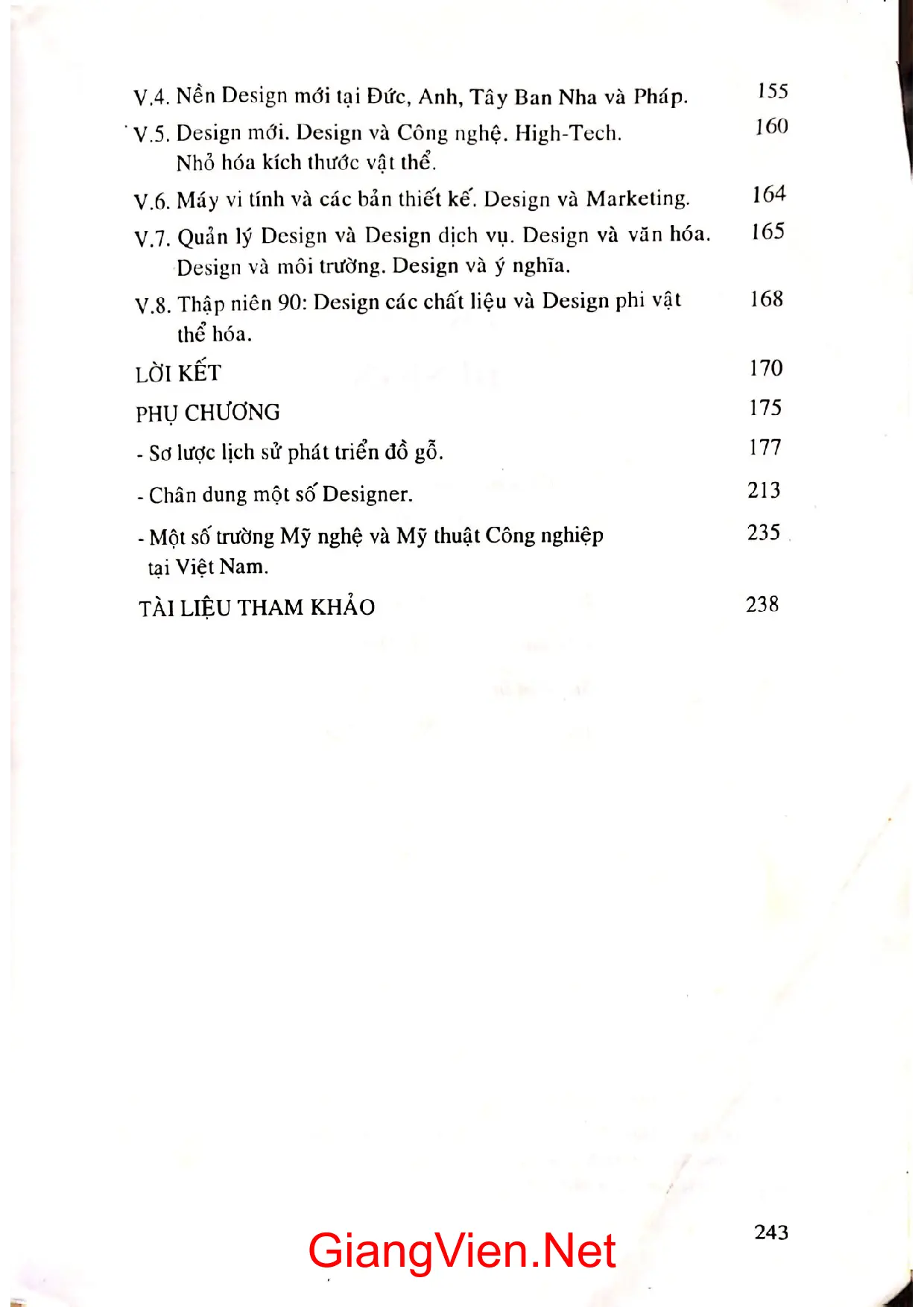 V.4. Nền Design mới tại Đức, Anh, Tây Ban Nha và Pháp. 155

V.5. Design mới. Design và Công nghệ. High-Tech. Nhỏ hóa kích thước vật thể. 160

V.6. Máy vi tính và các bản thiết kế. Design và Marketing. 164

V.7. Quản lý Design và Design dịch vụ. Design và văn hóa. Design và môi trường. Design và ý nghĩa. 165

V.8. Thập niên 90: Design các chất liệu và Design phi vật thể hóa. 168

LỜI KẾT 170

PHỤ CHƯƠNG 175

- Sơ lược lịch sử phát triển đồ gỗ. 177

- Chân dung một số Designer. 213

- Một số trường Mỹ nghệ và Mỹ thuật Công nghiệp tại Việt Nam. 235

TÀI LIỆU THAM KHẢO 238

243

GiangVien.Net